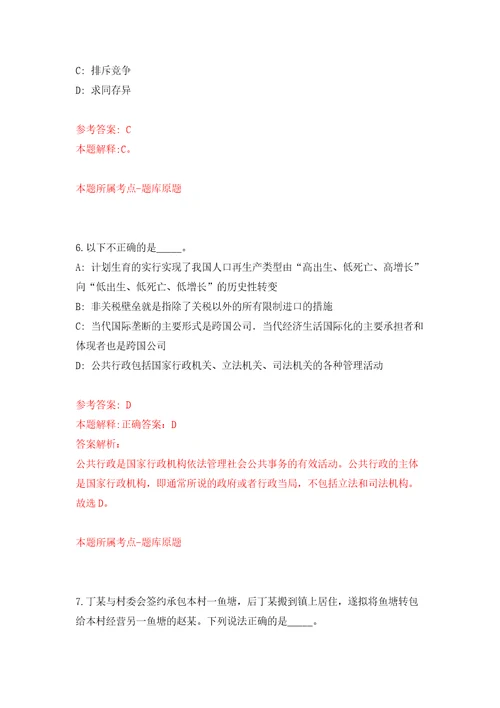 C: 排斥竞争
D: 求同存异

参考答案: C
本题解释:C。

本题所属考点-题库原题

6.以下不正确的是_____。
A: 计划生育的实行实现了我国人口再生产类型由“高出生、低死亡、高增长”向“低出生、低死亡、低增长”的历史性转变
B: 非关税壁垒就是指除了关税以外的所有限制进口的措施
C: 当代国际垄断的主要形式是跨国公司，当代经济生活国际化的主要承担者和体现者也是跨国公司
D: 公共行政包括国家行政机关、立法机关、司法机关的各种管理活动

参考答案: D
本题解释:正确答案: D
答案解析:
公共行政是国家行政机构依法管理社会公共事务的有效活动。公共行政的主体是国家行政机构，即通常所说的政府或者行政当局，不包括立法和司法机构。故选D。

本题所属考点-题库原题

7.丁某与村委会签约承包本村一鱼塘，后丁某搬到镇上居住，遂拟将鱼塘转包给本村经营另一鱼塘的赵某。下列说法正确的是_____。